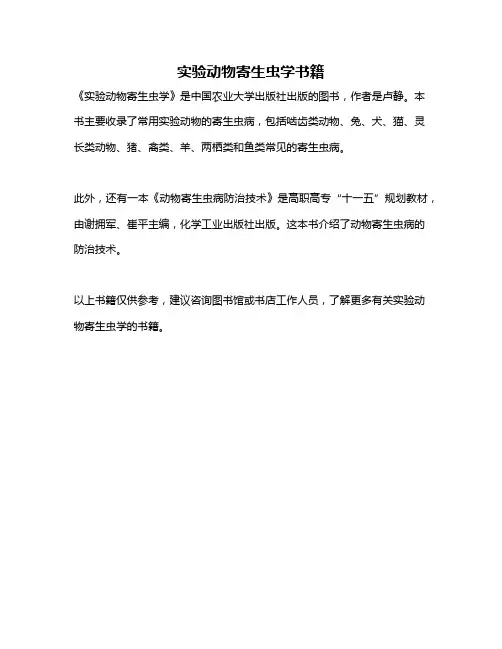 实验动物寄生虫学书籍

《实验动物寄生虫学》是中国农业大学出版社出版的图书，作者是卢静。本书主要收录了常用实验动物的寄生虫病，包括啮齿类动物、兔、犬、猫、灵长类动物、猪、禽类、羊、两栖类和鱼类常见的寄生虫病。

此外，还有一本《动物寄生虫病防治技术》是高职高专“十一五”规划教材，由谢拥军、崔平主编，化学工业出版社出版。这本书介绍了动物寄生虫病的防治技术。

以上书籍仅供参考，建议咨询图书馆或书店工作人员，了解更多有关实验动物寄生虫学的书籍。